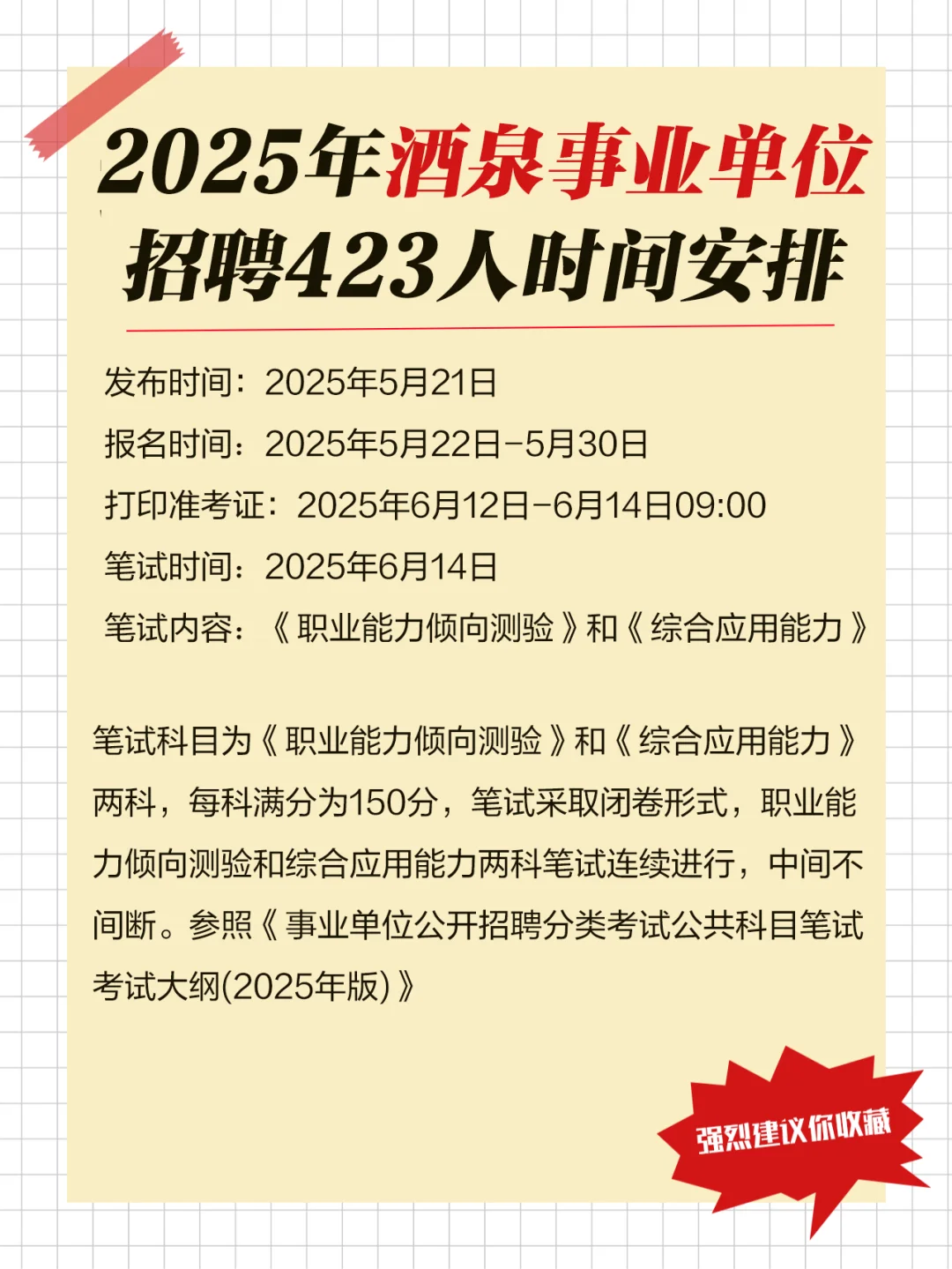 2025年酒泉事业单位招聘423人时间安排

发布时间：2025年5月21日
报名时间：2025年5月22日-5月30日
打印准考证：2025年6月12日-6月14日09:00
笔试时间：2025年6月14日
笔试内容：《职业能力倾向测验》和《综合应用能力》

笔试科目为《职业能力倾向测验》和《综合应用能力》两科，每科满分为150分，笔试采取闭卷形式，职业能力倾向测验和综合应用能力两科笔试连续进行，中间不间断。参照《事业单位公开招聘分类考试公共科目笔试考试大纲(2025年版)》

强烈建议你收藏